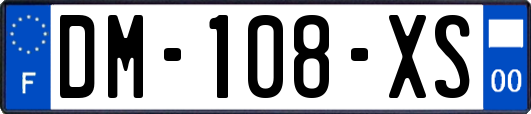 F
DM-108-XS
00